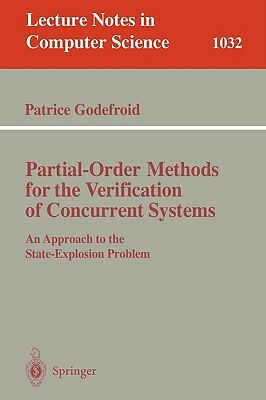 Lecture Notes in Computer Science 1032

Patrice Godefroid

Partial-Order Methods for the Verification of Concurrent Systems

An Approach to the State-Explosion Problem

Springer